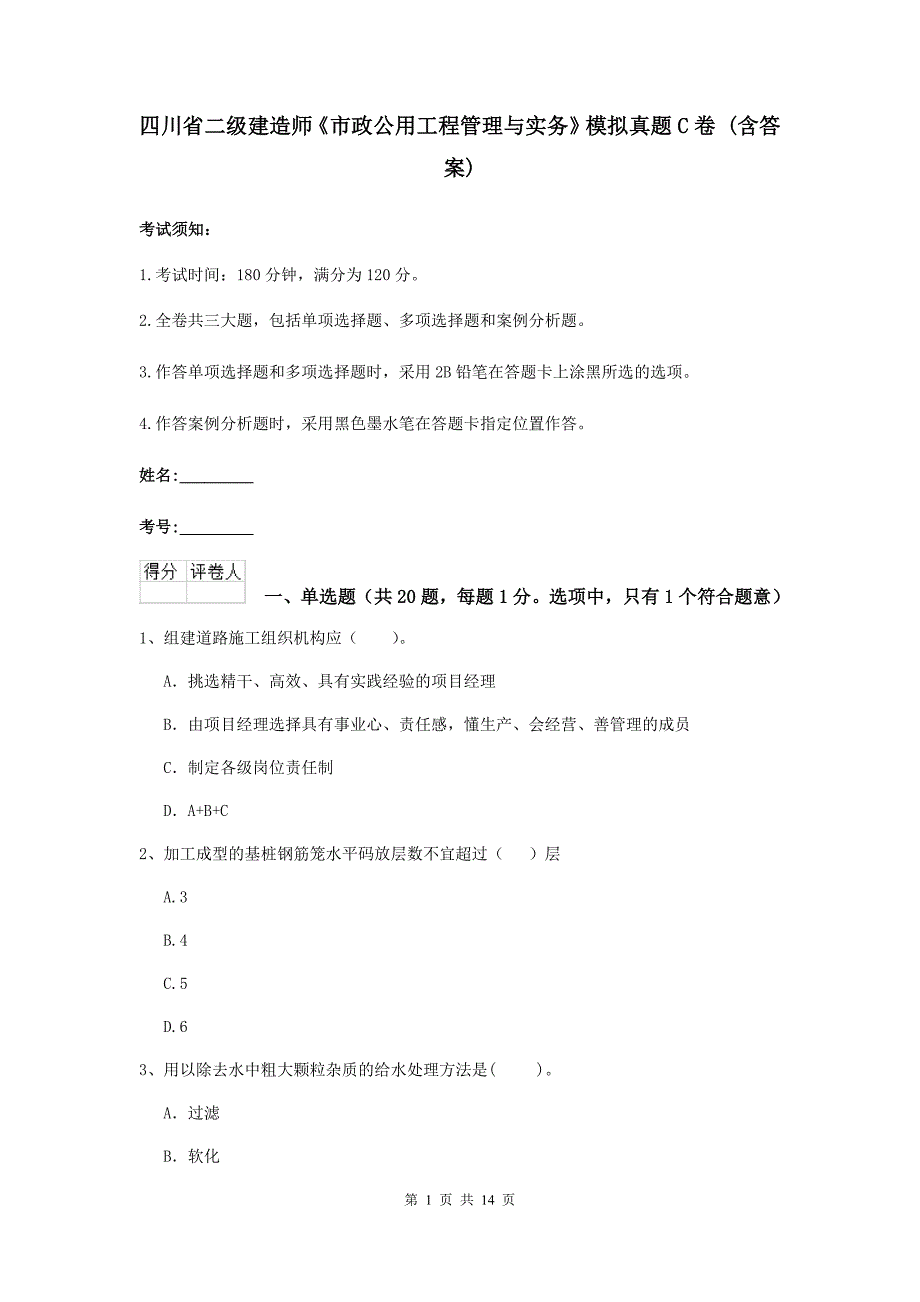 四川省二级建造师《市政公用工程管理与实务》模拟真题C卷（含答案）

考试须知：

1.考试时间：180分钟，满分为120分。

2.全卷共三大题，包括单项选择题、多项选择题和案例分析题。

3.作答单项选择题和多项选择题时，采用2B铅笔在答题卡上涂黑所选的选项。

4.作答案例分析题时，采用黑色墨水笔在答题卡指定位置作答。

姓名：_________

考号：_________

| 得分 | 评卷人 |
|---|---|
| | |

一、单选题（共20题，每题1分。选项中，只有1个符合题意）

1、组建道路施工组织机构应（ ）。

A. 挑选精干、高效、具有实践经验的项目经理

B. 由项目经理选择具有事业心、责任感，懂生产、会经营、善管理的成员

C. 制定各级岗位责任制

D. A+B+C

2、加工成型的基桩钢筋笼水平码放层数不宜超过（ ）层

A.3

B.4

C.5

D.6

3、用以除去水中粗大颗粒杂质的给水处理方法是( )。

A. 过滤

B. 软化

第 1 页 共 14 页